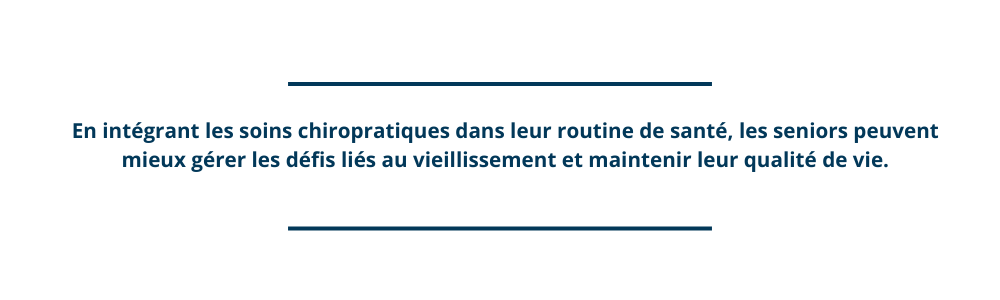 En intégrant les soins chiropratiques dans leur routine de santé, les seniors peuvent mieux gérer les défis liés au vieillissement et maintenir leur qualité de vie.